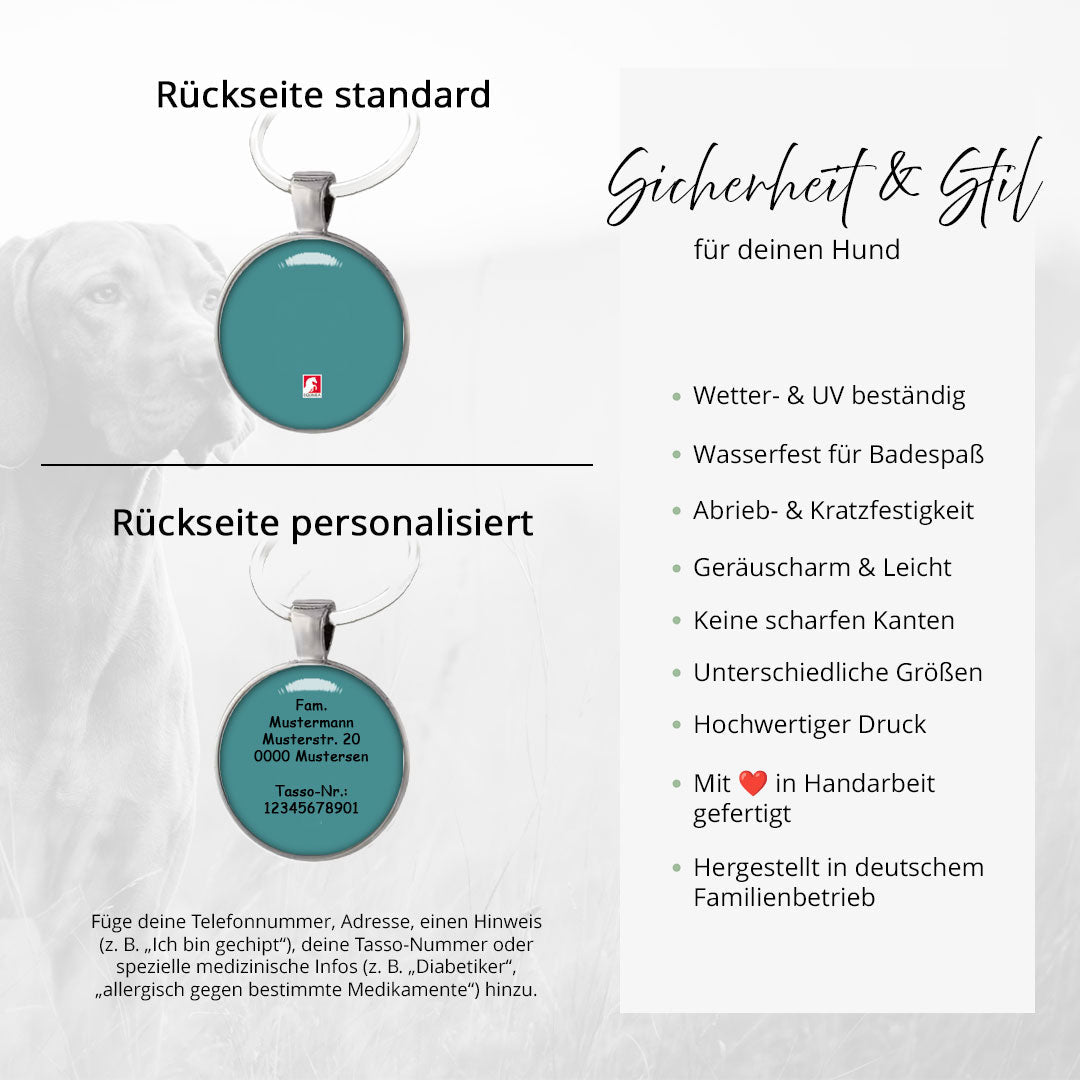 Rückseite standard

Rückseite personalisiert

Fam.
Mustermann
Musterstr. 20
0000 Mustersen

Tasso-Nr.:
12345678901

Füge deine Telefonnummer, Adresse, einen Hinweis (z. B. „Ich bin gechipt“), deine Tasso-Nummer oder spezielle medizinische Infos (z. B. „Diabetiker“, „allergisch gegen bestimmte Medikamente“) hinzu.

Sicherheit & Stil
für deinen Hund

• Wetter- & UV beständig
• Wasserfest für Badespaß
• Abrieb- & Kratzfestigkeit
• Geräuscharm & Leicht
• Keine scharfen Kanten
• Unterschiedliche Größen
• Hochwertiger Druck
• Mit ❤️ in Handarbeit gefertigt
• Hergestellt in deutschem Familienbetrieb